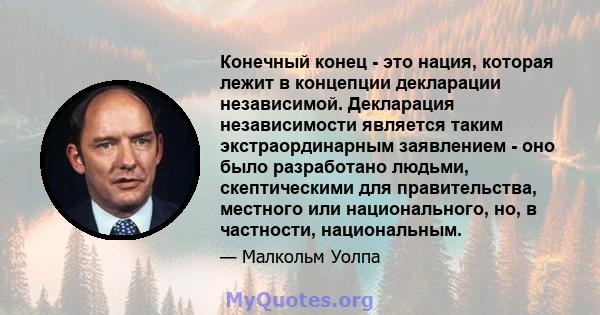 Конечный конец - это нация, которая лежит в концепции декларации независимой. Декларация независимости является таким экстраординарным заявлением - оно было разработано людьми, скептическими для правительства, местного или национального, но, в частности, национальным.

— Малкольм Уолпа

MyQuotes.org